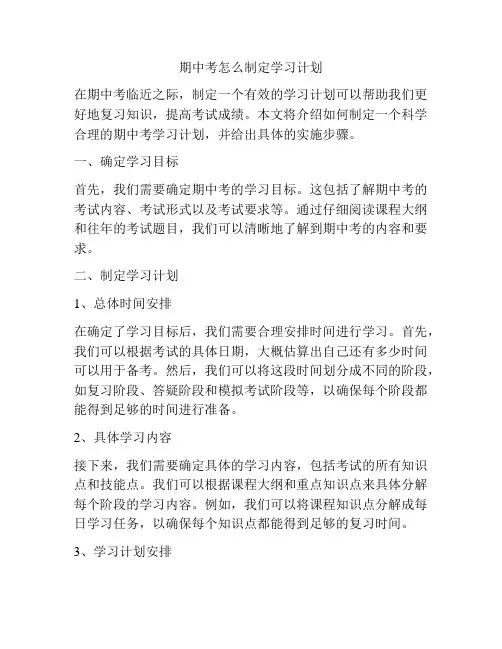 期中考怎么制定学习计划

在期中考临近之际，制定一个有效的学习计划可以帮助我们更好地复习知识，提高考试成绩。本文将介绍如何制定一个科学合理的期中考学习计划，并给出具体的实施步骤。

一、确定学习目标

首先，我们需要确定期中考的学习目标。这包括了解期中考的考试内容、考试形式以及考试要求等。通过仔细阅读课程大纲和往年的考试题目，我们可以清晰地了解到期中考的内容和要求。

二、制定学习计划

1、总体时间安排

在确定了学习目标后，我们需要合理安排时间进行学习。首先，我们可以根据考试的具体日期，大概估算出自己还有多少时间可以用于备考。然后，我们可以将这段时间划分成不同的阶段，如复习阶段、答疑阶段和模拟考试阶段等，以确保每个阶段都能得到足够的时间进行准备。

2、具体学习内容

接下来，我们需要确定具体的学习内容，包括考试的所有知识点和技能点。我们可以根据课程大纲和重点知识点来具体分解每个阶段的学习内容。例如，我们可以将课程知识点分解成每日学习任务，以确保每个知识点都能得到足够的复习时间。

3、学习计划安排